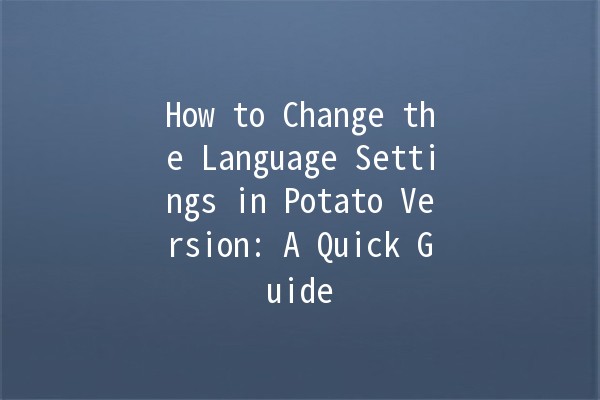 How to Change the Language Settings in Potato Version: A Quick Guide